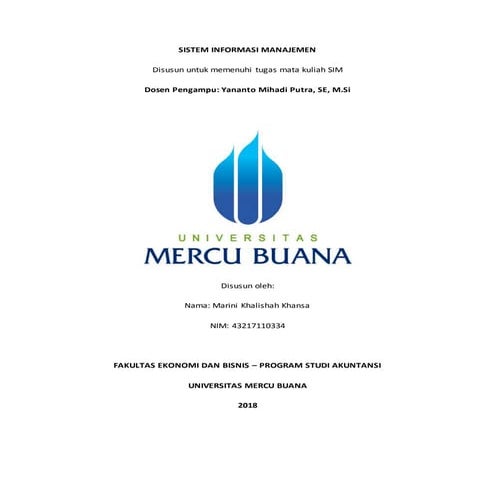 SISTEM INFORMASI MANAJEMEN

Disusun untuk memenuhi tugas mata kuliah SIM

Dosen Pengampu: Yananto Mihadi Putra, SE, M.Si

UNIVERSITAS

MERCU BUANA

Disusun oleh:

Nama: Marini Khalishah Khansa

NIM: 43217110334

FAKULTAS EKONOMI DAN BISNIS – PROGRAM STUDI AKUNTANSI

UNIVERSITAS MERCU BUANA

2018